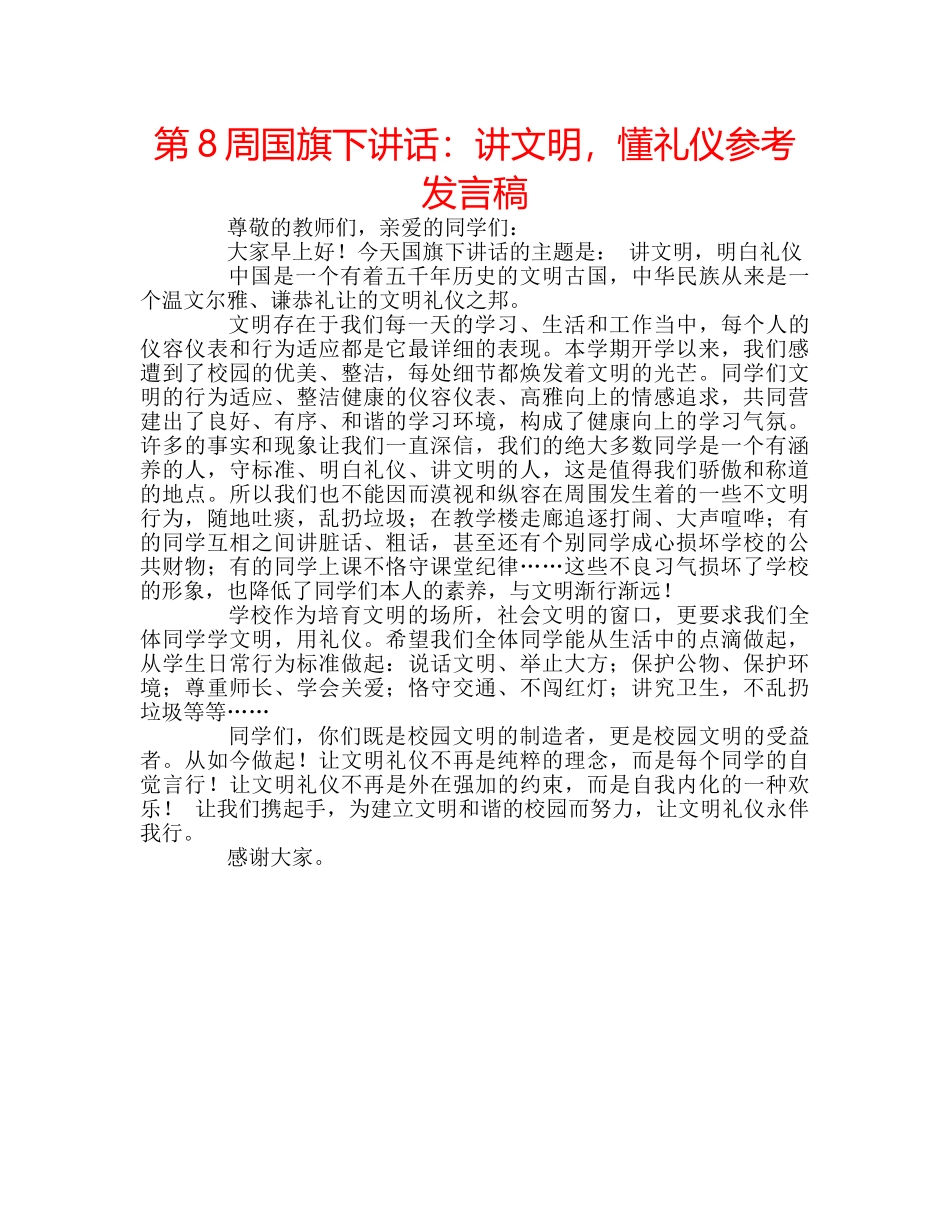 第 8 周国旗下讲话：讲文明，懂礼仪参考发言稿

尊敬的教师们，亲爱的同学们：

大家早上好！今天国旗下讲话的主题是： 讲文明，明白礼仪

中国是一个有着五千年历史的文明古国，中华民族从来是一个温文尔雅、谦恭礼让的文明礼仪之邦。

文明存在于我们每一天的学习、生活和工作当中，每个人的仪容仪表和行为适应都是它最详细的表现。本学期开学以来，我们感遭到了校园的优美、整洁，每处细节都焕发着文明的光芒。同学们文明的行为适应、整洁健康的仪容仪表、高雅向上的情感追求，共同营建出了良好、有序、和谐的学习环境，构成了健康向上的学习气氛。许多的事实和现象让我们一直深信，我们的绝大多数同学是一个有涵养的人，守标准、明白礼仪、讲文明的人，这是值得我们骄傲和称道的地点。所以我们也不能因而漠视和纵容在周围发生着的一些不文明行为，随地吐痰，乱扔垃圾；在教学楼走廊追逐打闹、大声喧哗；有的同学互相之间讲脏话、粗话，甚至还有个别同学成心损坏学校的公共财物；有的同学上课不恪守课堂纪律……这些不良习气损坏了学校的形象，也降低了同学们本人的素养，与文明渐行渐远！

学校作为培育文明的场所，社会文明的窗口，更要求我们全体同学学文明，用礼仪。希望我们全体同学能从生活中的点滴做起，从学生日常行为标准做起：说话文明、举止大方；保护公物、保护环境；尊重师长、学会关爱；恪守交通、不闯红灯；讲究卫生，不乱扔垃圾等等……

同学们，你们既是校园文明的制造者，更是校园文明的受益者。从如今做起！让文明礼仪不再是纯粹的理念，而是每个同学的自觉言行！让文明礼仪不再是外在强加的约束，而是自我内化的一种欢乐！ 让我们携起手，为建立文明和谐的校园而努力，让文明礼仪永伴我行。

感谢大家。